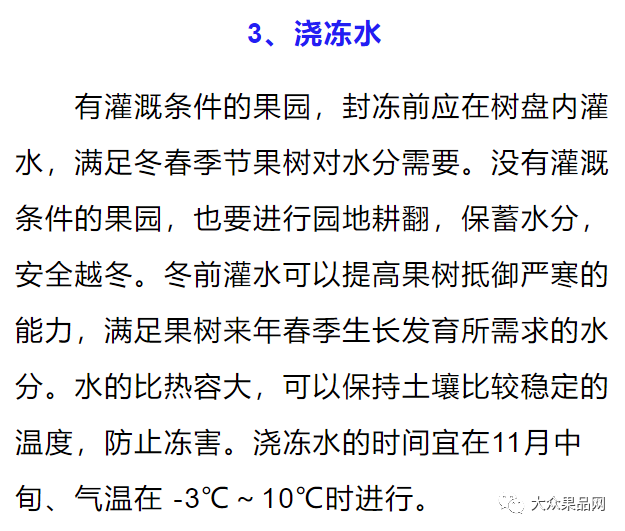 3、浇冻水

有灌溉条件的果园，封冻前应在树盘内灌水，满足冬春季节果树对水分需要。没有灌溉条件的果园，也要进行园地耕翻，保蓄水分，安全越冬。冬前灌水可以提高果树抵御严寒的能力，满足果树来年春季生长发育所需求的水分。水的比热容大，可以保持土壤比较稳定的温度，防止冻害。浇冻水的时间宜在11月中旬、气温在 -3℃ ~ 10℃时进行。

大众果品网